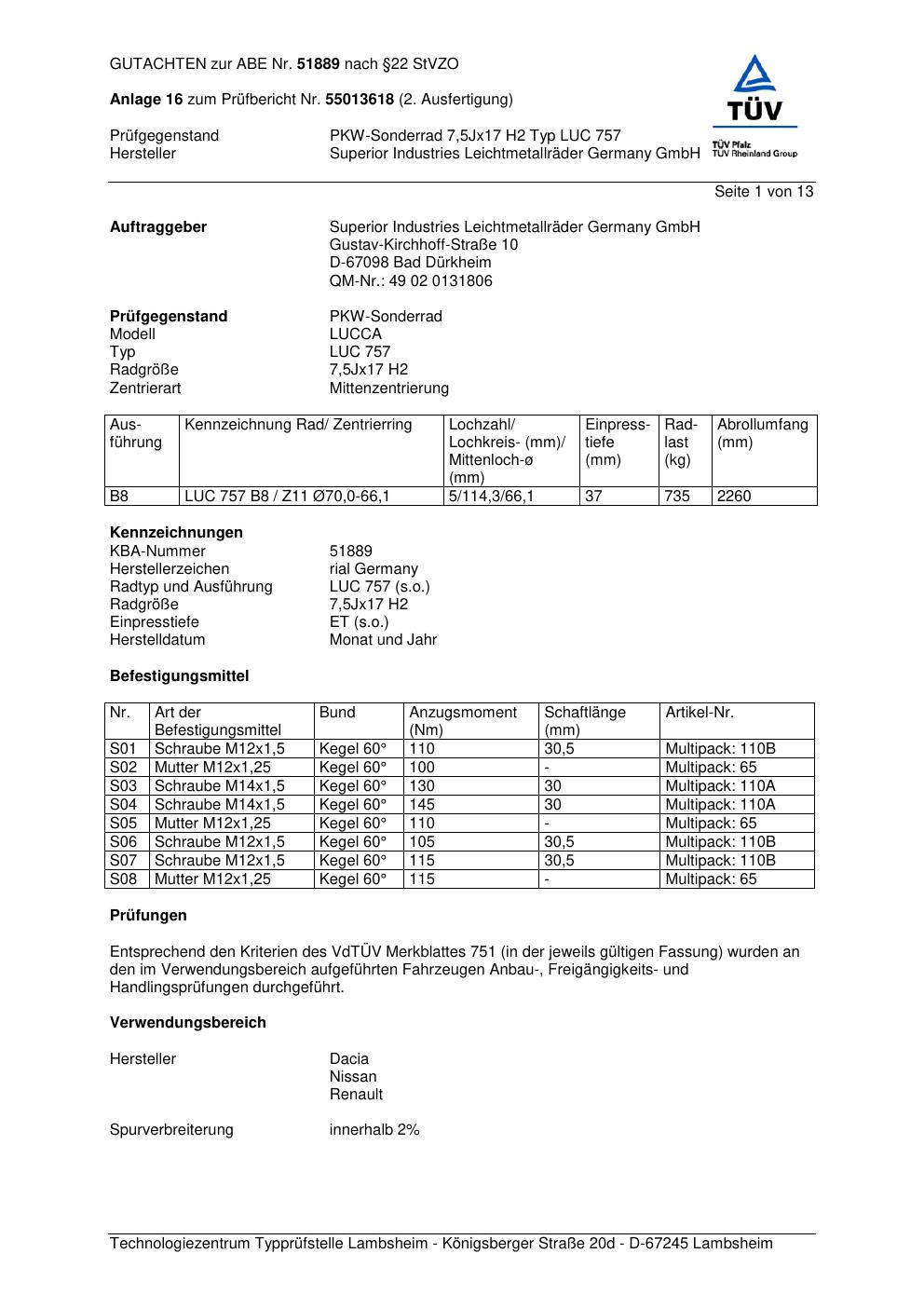 GUTACHTEN zur ABE Nr. 51889 nach §22 StVZO

Anlage 16 zum Prüfbericht Nr. 55013618 (2. Ausfertigung)

TÜV

TÜV Pfalz
TÜV Rheinland Group

Prüfgegenstand PKW-Sonderrad 7,5Jx17 H2 Typ LUC 757
Hersteller Superior Industries Leichtmetallräder Germany GmbH

Seite 1 von 13

Auftraggeber Superior Industries Leichtmetallräder Germany GmbH
Gustav-Kirchhoff-Straße 10
D-67098 Bad Dürkheim
QM-Nr.: 49 02 0131806

Prüfgegenstand PKW-Sonderrad
Modell LUCCA
Typ LUC 757
Radgröße 7,5Jx17 H2
Zentrierart Mittenzentrierung

| Ausführung | Kennzeichnung Rad/ Zentrierring | Lochzahl/ Lochkreis- (mm)/ Mittenloch-ø (mm) | Einpresstiefe (mm) | Radlast (kg) | Abrollumfang (mm) |
|---|---|---|---|---|---|
| B8 | LUC 757 B8 / Z11 Ø70,0-66,1 | 5/114,3/66,1 | 37 | 735 | 2260 |

Kennzeichnungen
KBA-Nummer 51889
Herstellerzeichen rial Germany
Radtyp und Ausführung LUC 757 (s.o.)
Radgröße 7,5Jx17 H2
Einpresstiefe ET (s.o.)
Herstelldatum Monat und Jahr

Befestigungsmittel

| Nr. | Art der Befestigungsmittel | Bund | Anzugsmoment (Nm) | Schaftlänge (mm) | Artikel-Nr. |
|---|---|---|---|---|---|
| S01 | Schraube M12x1,5 | Kegel 60° | 110 | 30,5 | Multipack: 110B |
| S02 | Mutter M12x1,25 | Kegel 60° | 100 | - | Multipack: 65 |
| S03 | Schraube M14x1,5 | Kegel 60° | 130 | 30 | Multipack: 110A |
| S04 | Schraube M14x1,5 | Kegel 60° | 145 | 30 | Multipack: 110A |
| S05 | Mutter M12x1,25 | Kegel 60° | 110 | - | Multipack: 65 |
| S06 | Schraube M12x1,5 | Kegel 60° | 105 | 30,5 | Multipack: 110B |
| S07 | Schraube M12x1,5 | Kegel 60° | 115 | 30,5 | Multipack: 110B |
| S08 | Mutter M12x1,25 | Kegel 60° | 115 | - | Multipack: 65 |

Prüfungen

Entsprechend den Kriterien des VdTÜV Merkblattes 751 (in der jeweils gültigen Fassung) wurden an den im Verwendungsbereich aufgeführten Fahrzeugen Anbau-, Freigängigkeits- und Handlingsprüfungen durchgeführt.

Verwendungsbereich

Hersteller Dacia
Nissan
Renault

Spurverbreiterung innerhalb 2%

Technologiezentrum Typprüfstelle Lambsheim - Königsberger Straße 20d - D-67245 Lambsheim